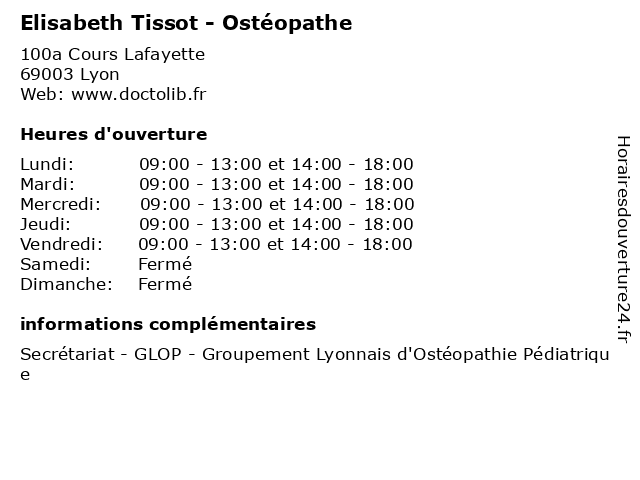 Elisabeth Tissot - Ostéopathe

100a Cours Lafayette
69003 Lyon
Web: www.doctolib.fr

Heures d'ouverture

| | |
|---|---|
| Lundi: | 09:00 - 13:00 et 14:00 - 18:00 |
| Mardi: | 09:00 - 13:00 et 14:00 - 18:00 |
| Mercredi: | 09:00 - 13:00 et 14:00 - 18:00 |
| Jeudi: | 09:00 - 13:00 et 14:00 - 18:00 |
| Vendredi: | 09:00 - 13:00 et 14:00 - 18:00 |
| Samedi: | Fermé |
| Dimanche: | Fermé |

informations complémentaires

Secrétariat - GLOP - Groupement Lyonnais d'Ostéopathie Pédiatrique

Horairesdouverture24.fr